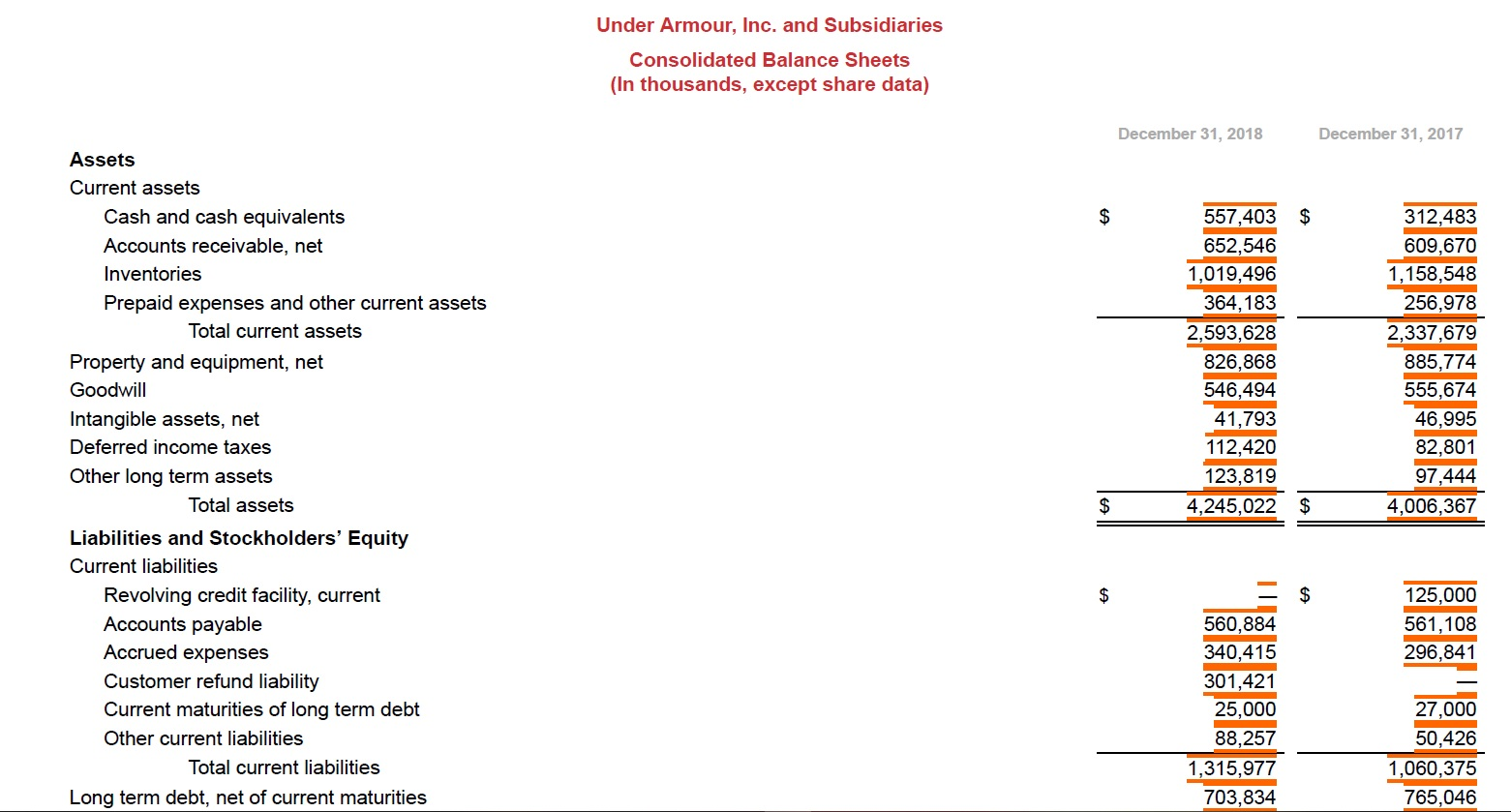 Under Armour, Inc. and Subsidiaries

Consolidated Balance Sheets
(In thousands, except share data)

| | December 31, 2018 | December 31, 2017 |
|---|---|---|
| **Assets** | | |
| Current assets | | |
| Cash and cash equivalents | $ 557,403 | $ 312,483 |
| Accounts receivable, net | 652,546 | 609,670 |
| Inventories | 1,019,496 | 1,158,548 |
| Prepaid expenses and other current assets | 364,183 | 256,978 |
| Total current assets | 2,593,628 | 2,337,679 |
| Property and equipment, net | 826,868 | 885,774 |
| Goodwill | 546,494 | 555,674 |
| Intangible assets, net | 41,793 | 46,995 |
| Deferred income taxes | 112,420 | 82,801 |
| Other long term assets | 123,819 | 97,444 |
| Total assets | $ 4,245,022 | $ 4,006,367 |
| **Liabilities and Stockholders' Equity** | | |
| Current liabilities | | |
| Revolving credit facility, current | $ — | $ 125,000 |
| Accounts payable | 560,884 | 561,108 |
| Accrued expenses | 340,415 | 296,841 |
| Customer refund liability | 301,421 | — |
| Current maturities of long term debt | 25,000 | 27,000 |
| Other current liabilities | 88,257 | 50,426 |
| Total current liabilities | 1,315,977 | 1,060,375 |
| Long term debt, net of current maturities | 703,834 | 765,046 |